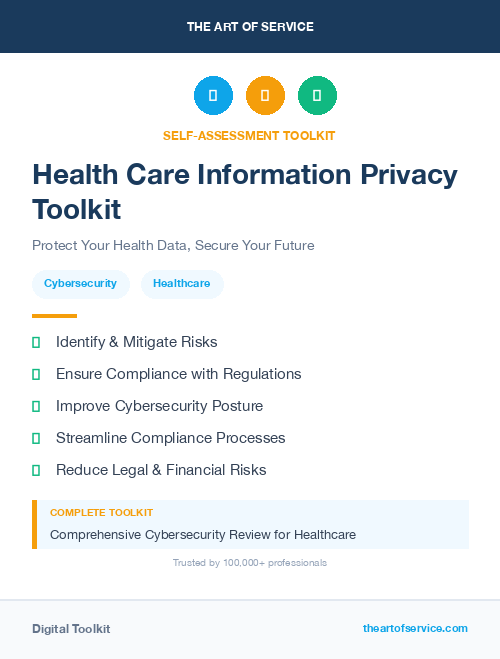 THE ART OF SERVICE

SELF-ASSESSMENT TOOLKIT

Health Care Information Privacy Toolkit

Protect Your Health Data, Secure Your Future

Cybersecurity Healthcare

Identify & Mitigate Risks

Ensure Compliance with Regulations

Improve Cybersecurity Posture

Streamline Compliance Processes

Reduce Legal & Financial Risks

COMPLETE TOOLKIT

Comprehensive Cybersecurity Review for Healthcare

Trusted by 100,000+ professionals

Digital Toolkit theartofservice.com